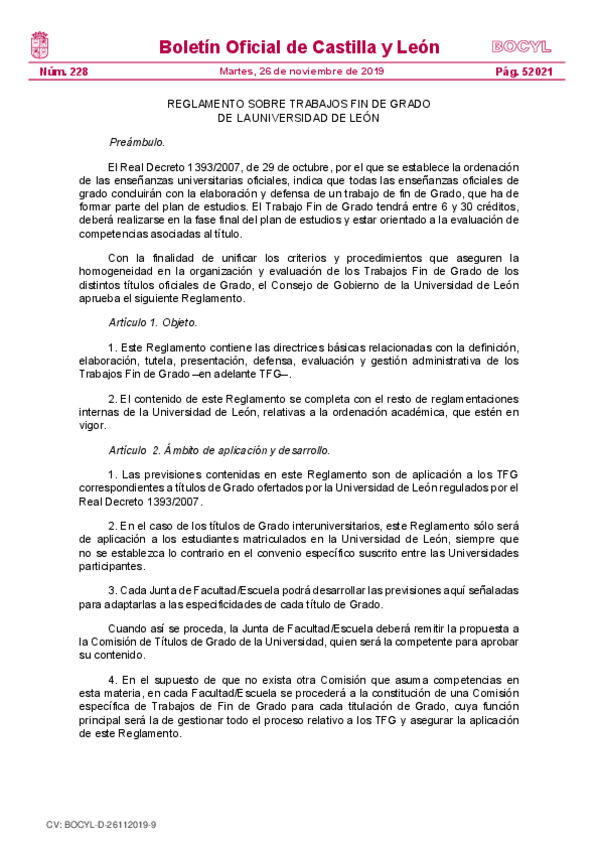 Boletín Oficial de Castilla y León

BOCYL

Núm. 228

Martes, 26 de noviembre de 2019

Pág. 52021

REGLAMENTO SOBRE TRABAJOS FIN DE GRADO
DE LA UNIVERSIDAD DE LEÓN

Preámbulo.

El Real Decreto 1393/2007, de 29 de octubre, por el que se establece la ordenación de las enseñanzas universitarias oficiales, indica que todas las enseñanzas oficiales de grado concluirán con la elaboración y defensa de un trabajo de fin de Grado, que ha de formar parte del plan de estudios. El Trabajo Fin de Grado tendrá entre 6 y 30 créditos, deberá realizarse en la fase final del plan de estudios y estar orientado a la evaluación de competencias asociadas al título.

Con la finalidad de unificar los criterios y procedimientos que aseguren la homogeneidad en la organización y evaluación de los Trabajos Fin de Grado de los distintos títulos oficiales de Grado, el Consejo de Gobierno de la Universidad de León aprueba el siguiente Reglamento.

Artículo 1. Objeto.

1. Este Reglamento contiene las directrices básicas relacionadas con la definición, elaboración, tutela, presentación, defensa, evaluación y gestión administrativa de los Trabajos Fin de Grado –en adelante TFG–.

2. El contenido de este Reglamento se completa con el resto de reglamentaciones internas de la Universidad de León, relativas a la ordenación académica, que estén en vigor.

Artículo 2. Ámbito de aplicación y desarrollo.

1. Las previsiones contenidas en este Reglamento son de aplicación a los TFG correspondientes a títulos de Grado ofertados por la Universidad de León regulados por el Real Decreto 1393/2007.

2. En el caso de los títulos de Grado interuniversitarios, este Reglamento sólo será de aplicación a los estudiantes matriculados en la Universidad de León, siempre que no se establezca lo contrario en el convenio específico suscrito entre las Universidades participantes.

3. Cada Junta de Facultad/Escuela podrá desarrollar las previsiones aquí señaladas para adaptarlas a las especificidades de cada título de Grado.

Cuando así se proceda, la Junta de Facultad/Escuela deberá remitir la propuesta a la Comisión de Títulos de Grado de la Universidad, quien será la competente para aprobar su contenido.

4. En el supuesto de que no exista otra Comisión que asuma competencias en esta materia, en cada Facultad/Escuela se procederá a la constitución de una Comisión específica de Trabajos de Fin de Grado para cada titulación de Grado, cuya función principal será la de gestionar todo el proceso relativo a los TFG y asegurar la aplicación de este Reglamento.

CV: BOCYL-D-26112019-9